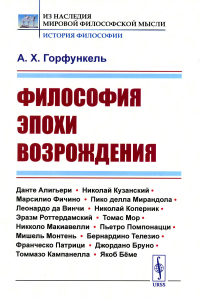 ИЗ НАСЛЕДИЯ
МИРОВОЙ ФИЛОСОФСКОЙ МЫСЛИ
ИСТОРИЯ ФИЛОСОФИИ

А. Х. Горфункель

ФИЛОСОФИЯ ЭПОХИ ВОЗРОЖДЕНИЯ

Данте Алигьери • Николай Кузанский • Марсилио Фичино • Пико делла Мирандола • Леонардо да Винчи • Николай Коперник • Эразм Роттердамский • Томас Мор • Никколо Макиавелли • Пьетро Помпонацци • Мишель Монтень • Бернардино Телезио • Франческо Патрици • Джордано Бруно • Томмазо Кампанелла • Якоб Бёме

URSS